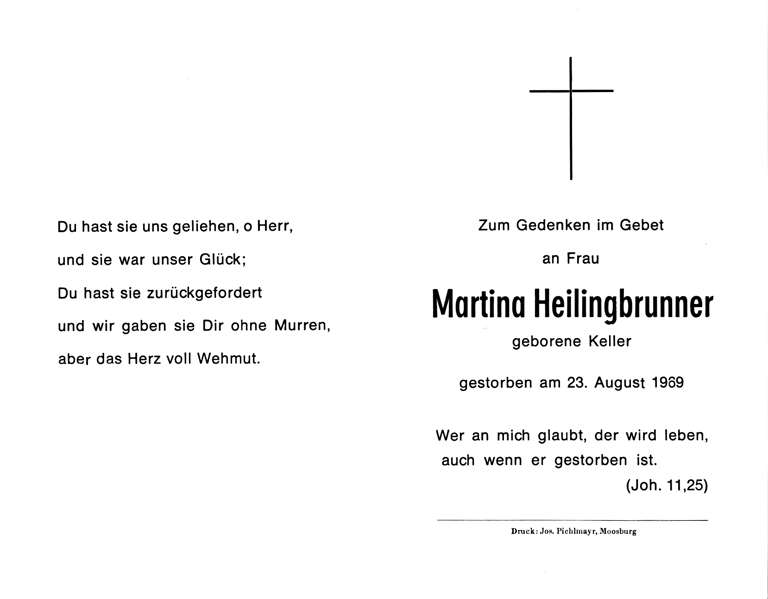 Du hast sie uns geliehen, o Herr,
und sie war unser Glück;
Du hast sie zurückgefordert
und wir gaben sie Dir ohne Murren,
aber das Herz voll Wehmut.

Zum Gedenken im Gebet
an Frau

Martina Heilingbrunner

geborene Keller

gestorben am 23. August 1969

Wer an mich glaubt, der wird leben,
auch wenn er gestorben ist.
(Joh. 11,25)

Druck: Jos. Pichlmayr, Moosburg